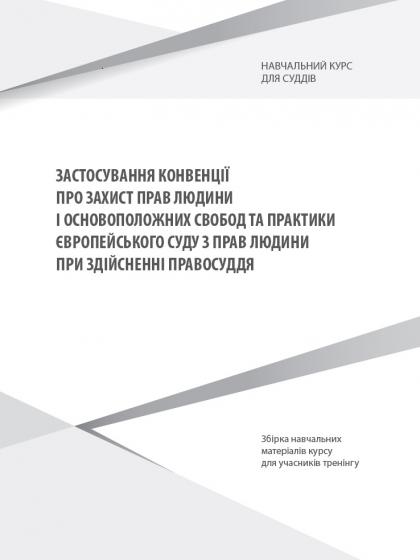 НАВЧАЛЬНИЙ КУРС
ДЛЯ СУДДІВ

ЗАСТОСУВАННЯ КОНВЕНЦІЇ
ПРО ЗАХИСТ ПРАВ ЛЮДИНИ
І ОСНОВОПОЛОЖНИХ СВОБОД ТА ПРАКТИКИ
ЄВРОПЕЙСЬКОГО СУДУ З ПРАВ ЛЮДИНИ
ПРИ ЗДІЙСНЕННІ ПРАВОСУДДЯ

Збірка навчальних
матеріалів курсу
для учасників тренінгу